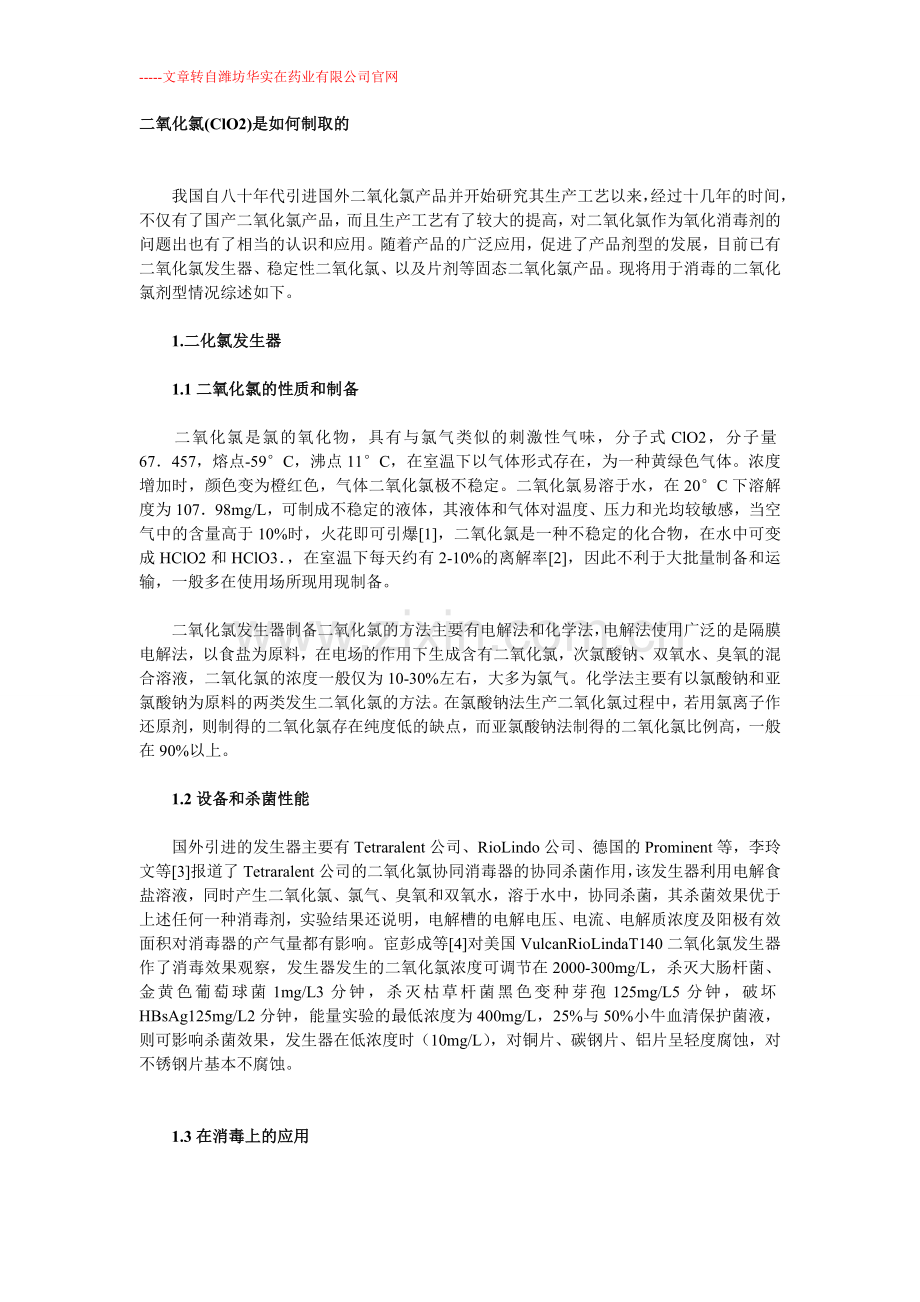 -----文章转自潍坊华实在药业有限公司官网

二氧化氯(ClO2)是如何制取的

我国自八十年代引进国外二氧化氯产品并开始研究其生产工艺以来，经过十几年的时间，不仅有了国产二氧化氯产品，而且生产工艺有了较大的提高，对二氧化氯作为氧化消毒剂的问题出也有了相当的认识和应用。随着产品的广泛应用，促进了产品剂型的发展，目前已有二氧化氯发生器、稳定性二氧化氯、以及片剂等固态二氧化氯产品。现将用于消毒的二氧化氯剂型情况综述如下。

1.二化氯发生器

1.1 二氧化氯的性质和制备

二氧化氯是氯的氧化物，具有与氯气类似的刺激性气味，分子式 ClO2，分子量 67．457，熔点-59°C，沸点 11°C，在室温下以气体形式存在，为一种黄绿色气体。浓度增加时，颜色变为橙红色，气体二氧化氯极不稳定。二氧化氯易溶于水，在 20°C 下溶解度为 107．98mg/L，可制成不稳定的液体，其液体和气体对温度、压力和光均较敏感，当空气中的含量高于 10%时，火花即可引爆[1]，二氧化氯是一种不稳定的化合物，在水中可变成 HClO2 和 HClO3．，在室温下每天约有 2-10%的离解率[2]，因此不利于大批量制备和运输，一般多在使用场所现用现制备。

二氧化氯发生器制备二氧化氯的方法主要有电解法和化学法，电解法使用广泛的是隔膜电解法，以食盐为原料，在电场的作用下生成含有二氧化氯，次氯酸钠、双氧水、臭氧的混合溶液，二氧化氯的浓度一般仅为 10-30%左右，大多为氯气。化学法主要有以氯酸钠和亚氯酸钠为原料的两类发生二氧化氯的方法。在氯酸钠法生产二氧化氯过程中，若用氯离子作还原剂，则制得的二氧化氯存在纯度低的缺点，而亚氯酸钠法制得的二氧化氯比例高，一般在 90%以上。

1.2 设备和杀菌性能

国外引进的发生器主要有 Tetraralent 公司、RioLindo 公司、德国的 Prominent 等，李玲文等[3]报道了 Tetraralent 公司的二氧化氯协同消毒器的协同杀菌作用，该发生器利用电解食盐溶液，同时产生二氧化氯、氯气、臭氧和双氧水，溶于水中，协同杀菌，其杀菌效果优于上述任何一种消毒剂，实验结果还说明，电解槽的电解电压、电流、电解质浓度及阳极有效面积对消毒器的产气量都有影响。宦彭成等[4]对美国 VulcanRioLindaT140 二氧化氯发生器作了消毒效果观察，发生器发生的二氧化氯浓度可调节在 2000-300mg/L，杀灭大肠杆菌、金黄色葡萄球菌 1mg/L3 分钟，杀灭枯草杆菌黑色变种芽孢 125mg/L5 分钟，破坏 HBsAg125mg/L2 分钟，能量实验的最低浓度为 400mg/L，25%与 50%小牛血清保护菌液，则可影响杀菌效果，发生器在低浓度时（10mg/L），对铜片、碳钢片、铝片呈轻度腐蚀，对不锈钢片基本不腐蚀。

1.3 在消毒上的应用